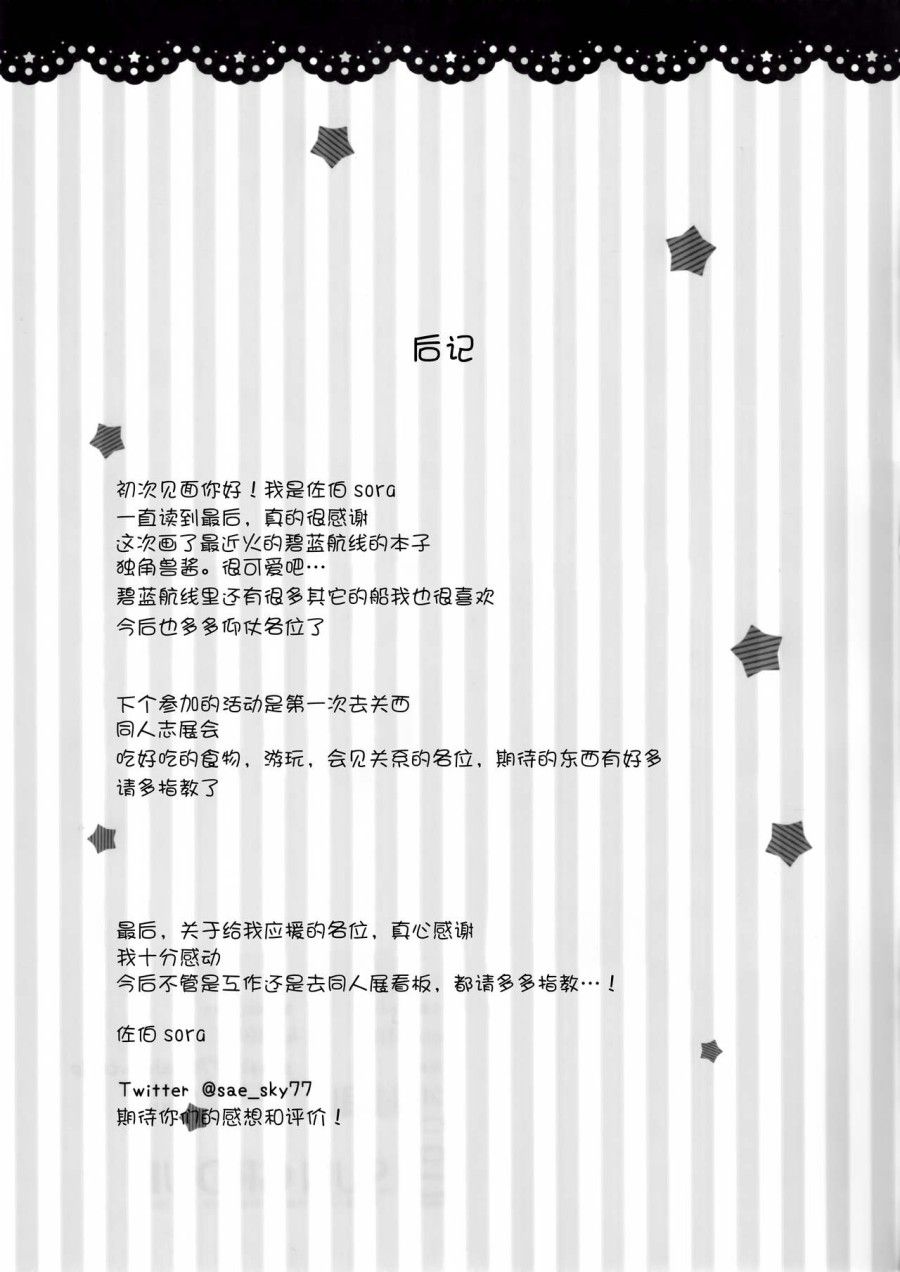 后记

初次见面你好！我是佐伯 sora
一直读到最后，真的很感谢
这次画了最近火的碧蓝航线的本子
独角兽酱。很可爱吧…
碧蓝航线里还有很多其它的船我也很喜欢
今后也多多仰仗各位了

下个参加的活动是第一次去关西
同人志展会
吃好吃的食物，游玩，会见关系的各位，期待的东西有好多
请多指教了

最后，关于给我应援的各位，真心感谢
我十分感动
今后不管是工作还是去同人展看板，都请多多指教…！

佐伯 sora

Twitter @sae_sky77
期待你们的感想和评价！